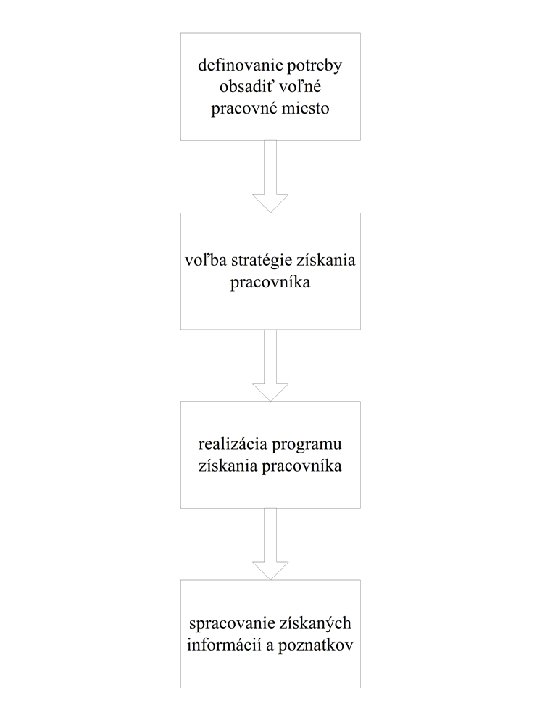 definovanie potreby obsadiť voľné pracovné miesto

voľba stratégie získania pracovníka

realizácia programu získania pracovníka

spracovanie získaných informácií a poznatkov